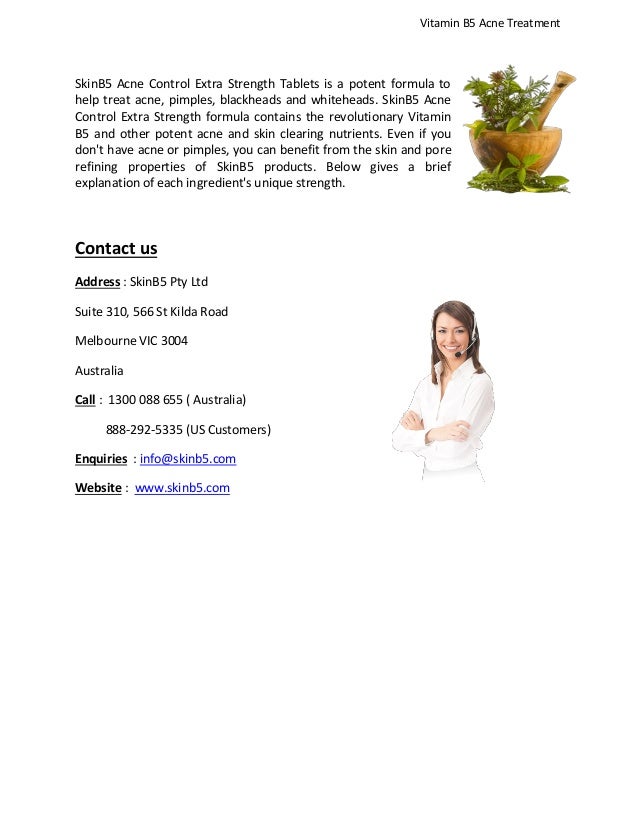 Vitamin B5 Acne Treatment

SkinB5 Acne Control Extra Strength Tablets is a potent formula to help treat acne, pimples, blackheads and whiteheads. SkinB5 Acne Control Extra Strength formula contains the revolutionary Vitamin B5 and other potent acne and skin clearing nutrients. Even if you don't have acne or pimples, you can benefit from the skin and pore refining properties of SkinB5 products. Below gives a brief explanation of each ingredient's unique strength.

Contact us

Address : SkinB5 Pty Ltd

Suite 310, 566 St Kilda Road

Melbourne VIC 3004

Australia

Call : 1300 088 655 ( Australia)

888-292-5335 (US Customers)

Enquiries : info@skinb5.com

Website : www.skinb5.com